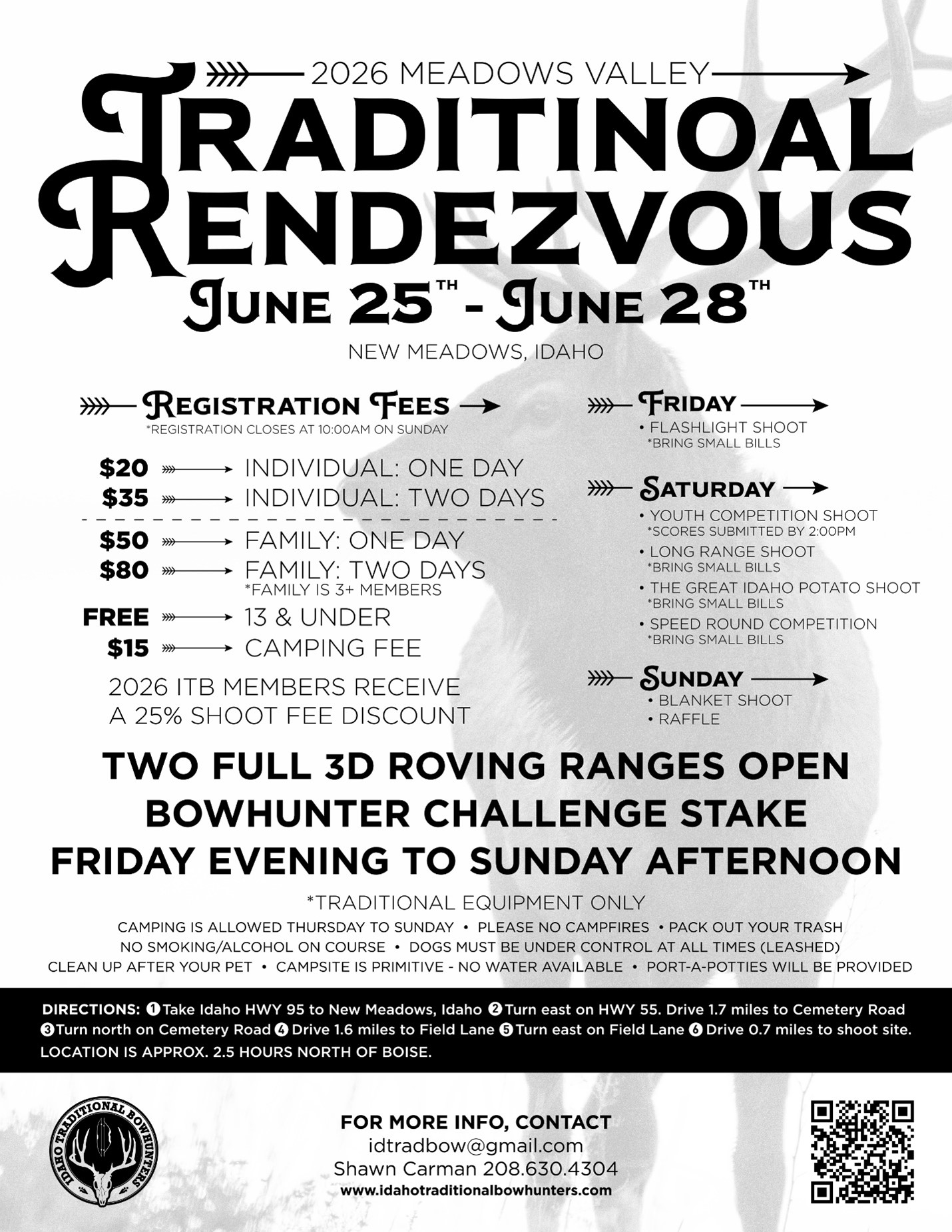 2026 MEADOWS VALLEY

TRADITINOAL RENDEZVOUS

JUNE 25TH - JUNE 28TH

NEW MEADOWS, IDAHO

REGISTRATION FEES

*REGISTRATION CLOSES AT 10:00AM ON SUNDAY

$20 INDIVIDUAL: ONE DAY
$35 INDIVIDUAL: TWO DAYS

$50 FAMILY: ONE DAY
$80 FAMILY: TWO DAYS
*FAMILY IS 3+ MEMBERS
FREE 13 & UNDER
$15 CAMPING FEE

2026 ITB MEMBERS RECEIVE A 25% SHOOT FEE DISCOUNT

FRIDAY
• FLASHLIGHT SHOOT
*BRING SMALL BILLS

SATURDAY
• YOUTH COMPETITION SHOOT
*SCORES SUBMITTED BY 2:00PM
• LONG RANGE SHOOT
*BRING SMALL BILLS
• THE GREAT IDAHO POTATO SHOOT
*BRING SMALL BILLS
• SPEED ROUND COMPETITION
*BRING SMALL BILLS

SUNDAY
• BLANKET SHOOT
• RAFFLE

TWO FULL 3D ROVING RANGES OPEN
BOWHUNTER CHALLENGE STAKE
FRIDAY EVENING TO SUNDAY AFTERNOON

*TRADITIONAL EQUIPMENT ONLY

CAMPING IS ALLOWED THURSDAY TO SUNDAY • PLEASE NO CAMPFIRES • PACK OUT YOUR TRASH
NO SMOKING/ALCOHOL ON COURSE • DOGS MUST BE UNDER CONTROL AT ALL TIMES (LEASHED)
CLEAN UP AFTER YOUR PET • CAMPSITE IS PRIMITIVE - NO WATER AVAILABLE • PORT-A-POTTIES WILL BE PROVIDED

DIRECTIONS: 1 Take Idaho HWY 95 to New Meadows, Idaho 2 Turn east on HWY 55. Drive 1.7 miles to Cemetery Road 3 Turn north on Cemetery Road 4 Drive 1.6 miles to Field Lane 5 Turn east on Field Lane 6 Drive 0.7 miles to shoot site.
LOCATION IS APPROX. 2.5 HOURS NORTH OF BOISE.

IDAHO TRADITIONAL BOWHUNTERS

FOR MORE INFO, CONTACT
idtradbow@gmail.com
Shawn Carman 208.630.4304
www.idahotraditionalbowhunters.com